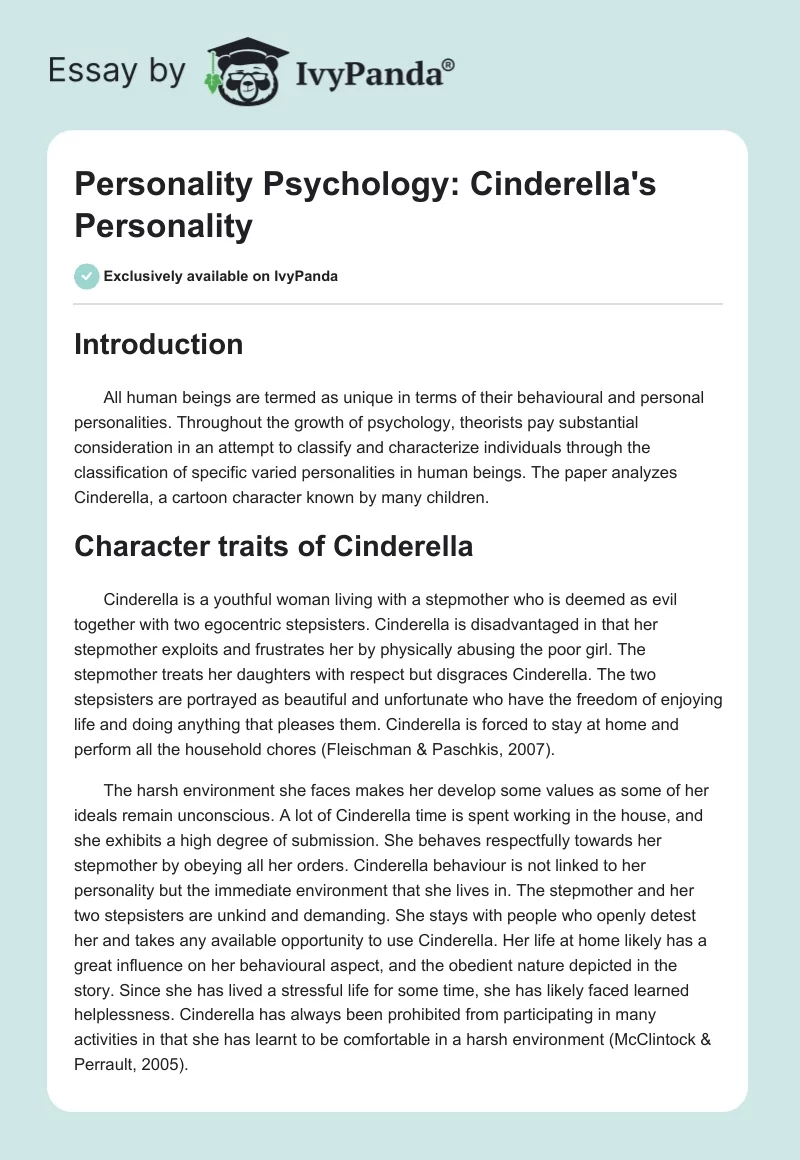 Essay by IvyPanda®

Personality Psychology: Cinderella's Personality

Exclusively available on IvyPanda

Introduction

All human beings are termed as unique in terms of their behavioural and personal personalities. Throughout the growth of psychology, theorists pay substantial consideration in an attempt to classify and characterize individuals through the classification of specific varied personalities in human beings. The paper analyzes Cinderella, a cartoon character known by many children.

Character traits of Cinderella

Cinderella is a youthful woman living with a stepmother who is deemed as evil together with two egocentric stepsisters. Cinderella is disadvantaged in that her stepmother exploits and frustrates her by physically abusing the poor girl. The stepmother treats her daughters with respect but disgraces Cinderella. The two stepsisters are portrayed as beautiful and unfortunate who have the freedom of enjoying life and doing anything that pleases them. Cinderella is forced to stay at home and perform all the household chores (Fleischman & Paschkis, 2007).

The harsh environment she faces makes her develop some values as some of her ideals remain unconscious. A lot of Cinderella time is spent working in the house, and she exhibits a high degree of submission. She behaves respectfully towards her stepmother by obeying all her orders. Cinderella behaviour is not linked to her personality but the immediate environment that she lives in. The stepmother and her two stepsisters are unkind and demanding. She stays with people who openly detest her and takes any available opportunity to use Cinderella. Her life at home likely has a great influence on her behavioural aspect, and the obedient nature depicted in the story. Since she has lived a stressful life for some time, she has likely faced learned helplessness. Cinderella has always been prohibited from participating in many activities in that she has learnt to be comfortable in a harsh environment (McClintock & Perrault, 2005).